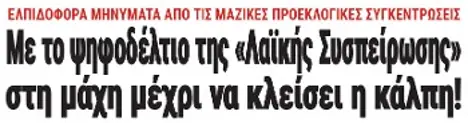 ΕΛΠΙΔΟΦΟΡΑ ΜΗΝΥΜΑΤΑ ΑΠΟ ΤΙΣ ΜΑΖΙΚΕΣ ΠΡΟΕΚΛΟΓΙΚΕΣ ΣΥΓΚΕΝΤΡΩΣΕΙΣ

Με το ψηφοδέλτιο της «Λαϊκής Συσπείρωσης» στη μάχη μέχρι να κλείσει η κάλπη!